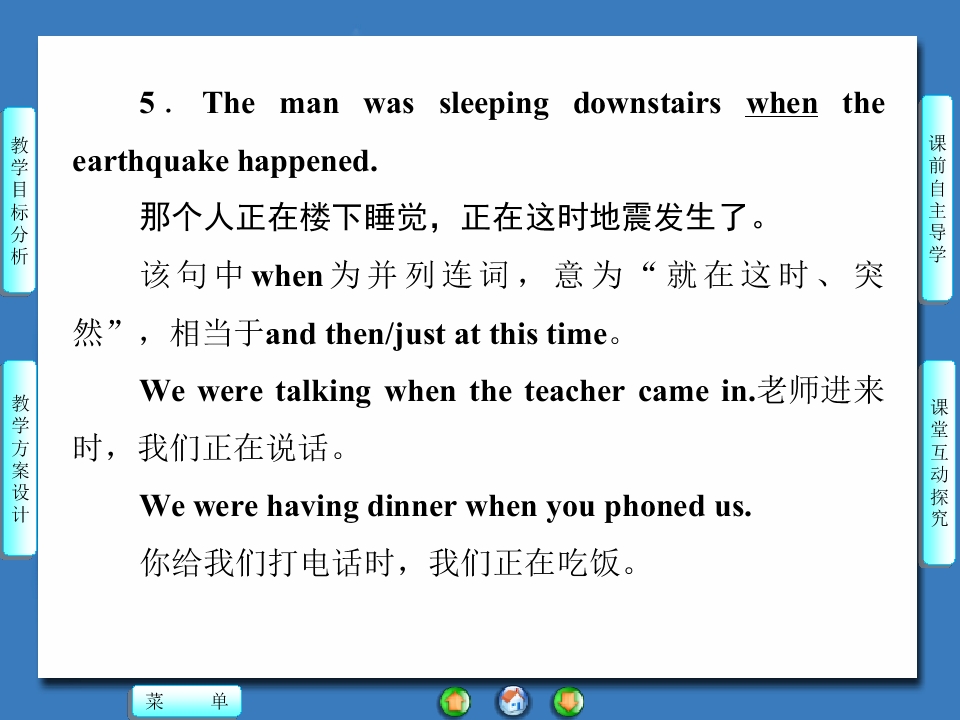 教学目标分析

教学方案设计

5. The man was sleeping downstairs when the earthquake happened.

那个人正在楼下睡觉，正在这时地震发生了。

该句中when为并列连词，意为“就在这时、突然”，相当于and then/just at this time。

We were talking when the teacher came in.老师进来时，我们正在说话。

We were having dinner when you phoned us.

你给我们打电话时，我们正在吃饭。

课前自主导学

课堂互动探究

菜 单